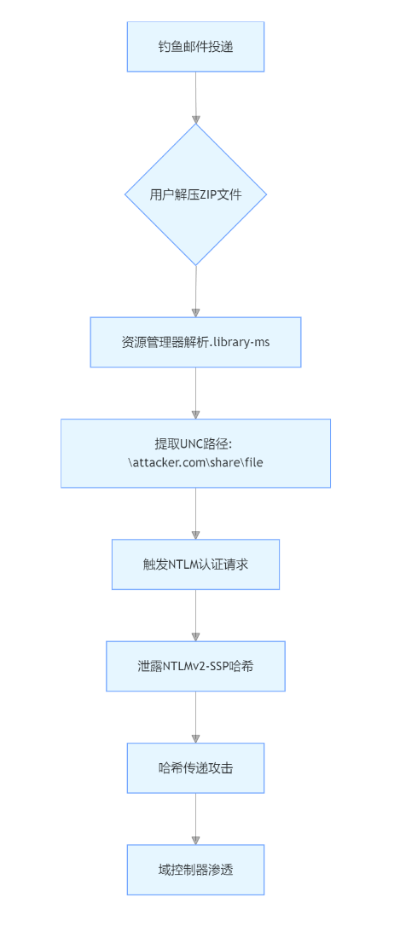 钓鱼邮件投递

用户解压ZIP文件

资源管理器解析.library-ms

提取UNC路径:
\attacker.com\share\file

触发NTLM认证请求

泄露NTLMv2-SSP哈希

哈希传递攻击

域控制器渗透